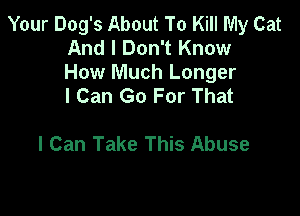 Your Dog's About To Kill My Cat
And I Don't Know
How Much Longer
I Can Go For That

I Can Take This Abuse